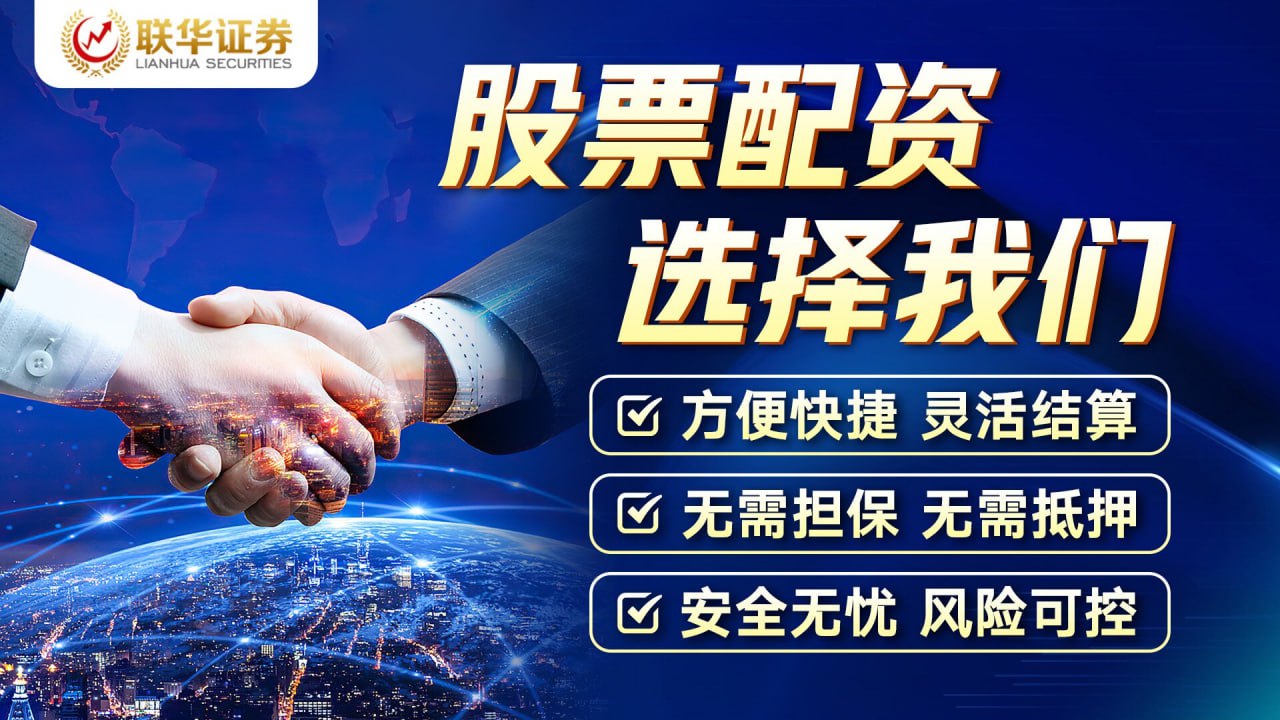 联华证券
LIANHUA SECURITIES

股票配资
选择我们

方便快捷 灵活结算

无需担保 无需抵押

安全无忧 风险可控